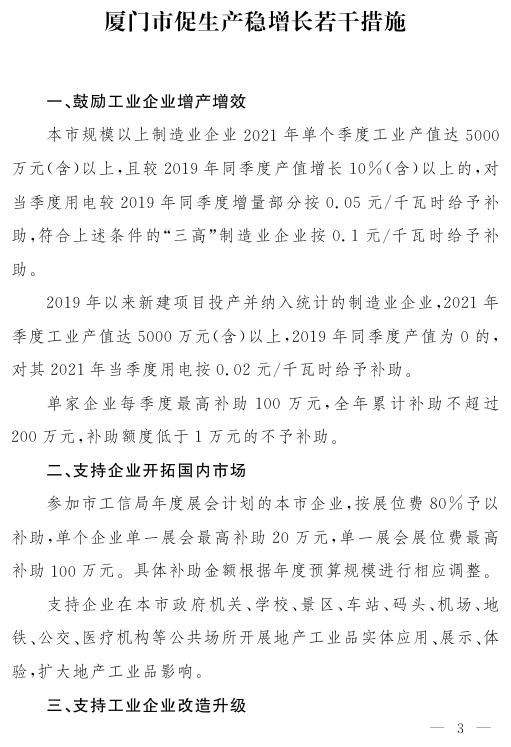 厦门市促生产稳增长若干措施

一、鼓励工业企业增产增效

本市规模以上制造业企业2021年单个季度工业产值达5000万元(含)以上，且较2019年同季度产值增长10%(含)以上的，对当季度用电较2019年同季度增量部分按0.05元/千瓦时给予补助，符合上述条件的“三高”制造业企业按0.1元/千瓦时给予补助。

2019年以来新建项目投产并纳入统计的制造业企业，2021年季度工业产值达5000万元(含)以上，2019年同季度产值为0的，对其2021年当季度用电按0.02元/千瓦时给予补助。

单家企业每季度最高补助100万元，全年累计补助不超过200万元，补助额度低于1万元的不予补助。

二、支持企业开拓国内市场

参加市工信局年度展会计划的本市企业，按展位费80%予以补助，单个企业单一展会最高补助20万元，单一展会展位费最高补助100万元。具体补助金额根据年度预算规模进行相应调整。

支持企业在本市政府机关、学校、景区、车站、码头、机场、地铁、公交、医疗机构等公共场所开展地产工业品实体应用、展示、体验，扩大地产工业品影响。

三、支持工业企业改造升级

— 3 —